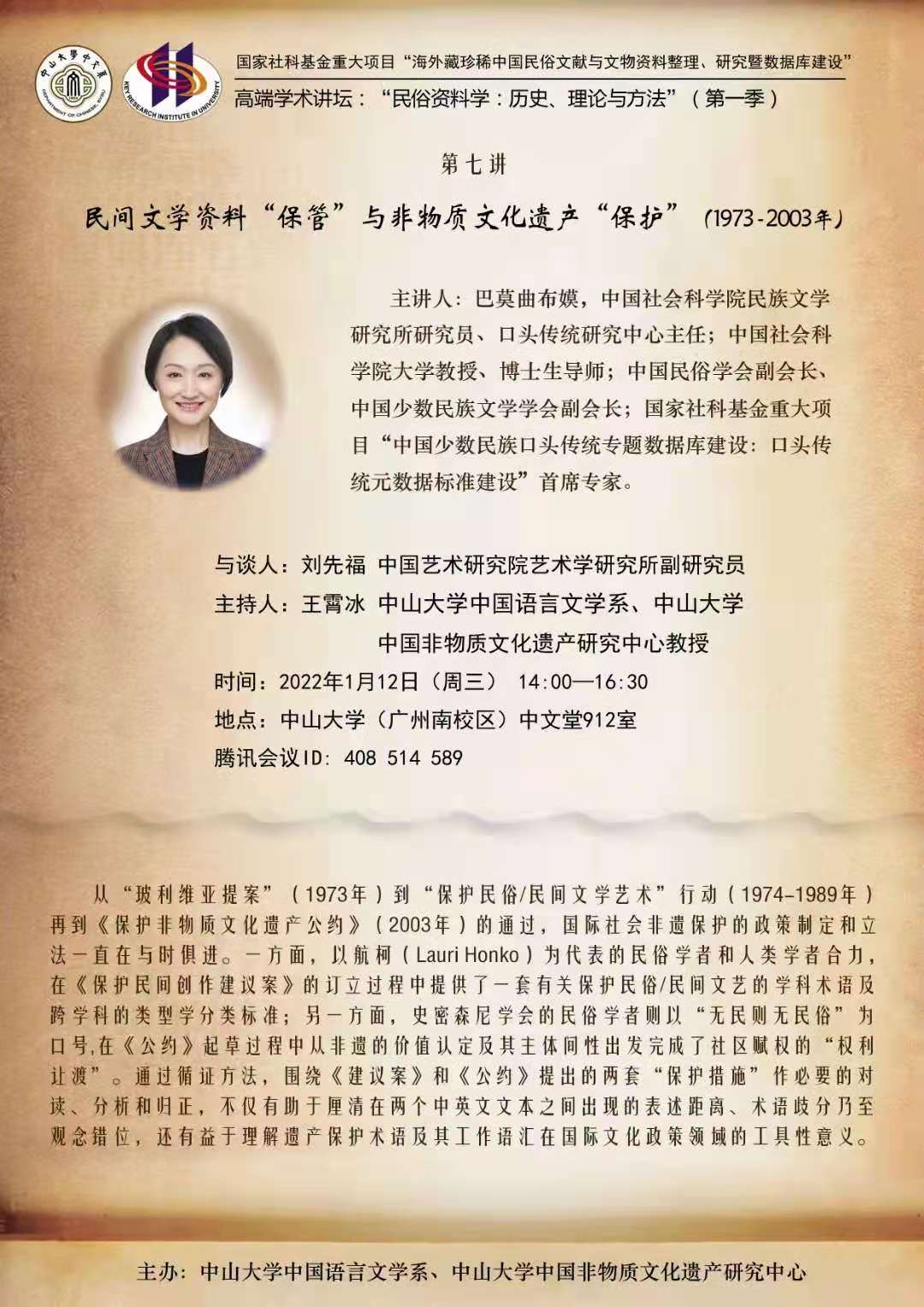 中山大學中文系
DEPARTMENT OF CHINESE, SYSU

KEY RESEARCH INSTITUTE IN UNIVERSITY

国家社科基金重大项目“海外藏珍稀中国民俗文献与文物资料整理、研究暨数据库建设”
高端学术讲坛：“民俗资料学：历史、理论与方法”（第一季）

第七讲

民间文学资料“保管”与非物质文化遗产“保护”（1973-2003年）

主讲人：巴莫曲布嫫，中国社会科学院民族文学研究所研究员、口头传统研究中心主任；中国社会科学院大学教授、博士生导师；中国民俗学会副会长、中国少数民族文学学会副会长；国家社科基金重大项目“中国少数民族口头传统专题数据库建设：口头传统元数据标准建设”首席专家。

与谈人：刘先福 中国艺术研究院艺术学研究所副研究员
主持人：王霄冰 中山大学中国语言文学系、中山大学中国非物质文化遗产研究中心教授
时间：2022年1月12日（周三） 14:00—16:30
地点：中山大学（广州南校区）中文堂912室
腾讯会议ID：408 514 589

从“玻利维亚提案”（1973年）到“保护民俗/民间文学艺术”行动（1974-1989年）再到《保护非物质文化遗产公约》（2003年）的通过，国际社会非遗保护的政策制定和立法一直在与时俱进。一方面，以航柯（Lauri Honko）为代表的民俗学者和人类学者合力，在《保护民间创作建议案》的订立过程中提供了一套有关保护民俗/民间文艺的学科术语及跨学科的类型学分类标准；另一方面，史密森尼学会的民俗学者则以“无民则无民俗”为口号,在《公约》起草过程中从非遗的价值认定及其主体间性出发完成了社区赋权的“权利让渡”。通过循证方法，围绕《建议案》和《公约》提出的两套“保护措施”作必要的对读、分析和归正，不仅有助于厘清在两个中英文文本之间出现的表述距离、术语歧分乃至观念错位，还有益于理解遗产保护术语及其工作语汇在国际文化政策领域的工具性意义。

主办：中山大学中国语言文学系、中山大学中国非物质文化遗产研究中心